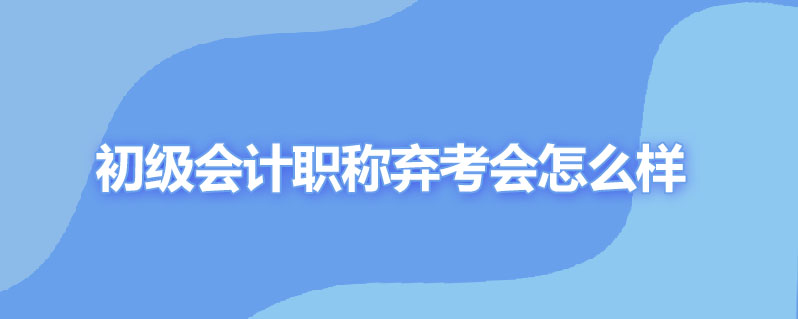 初级会计职称弃考会怎么样